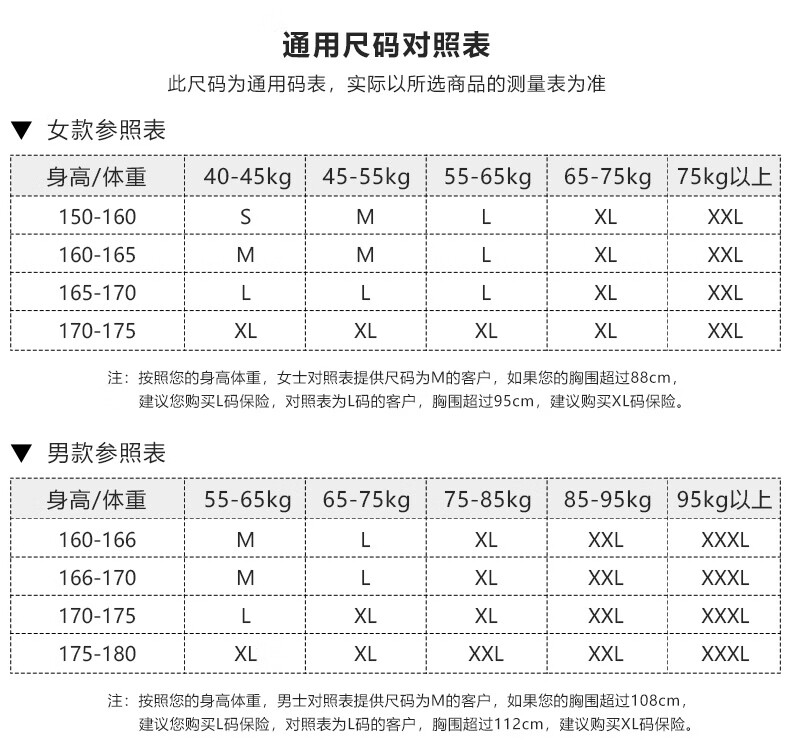 通用尺码对照表

此尺码为通用码表，实际以所选商品的测量表为准

▼ 女款参照表

| 身高/体重 | 40-45kg | 45-55kg | 55-65kg | 65-75kg | 75kg以上 |
|---|---|---|---|---|---|
| 150-160 | S | M | L | XL | XXL |
| 160-165 | M | M | L | XL | XXL |
| 165-170 | L | L | L | XL | XXL |
| 170-175 | XL | XL | XL | XL | XXL |

注：按照您的身高体重，女士对照表提供尺码为M的客户，如果您的胸围超过88cm，建议您购买L码保险，对照表为L码的客户，胸围超过95cm，建议购买XL码保险。

▼ 男款参照表

| 身高/体重 | 55-65kg | 65-75kg | 75-85kg | 85-95kg | 95kg以上 |
|---|---|---|---|---|---|
| 160-166 | M | L | XL | XXL | XXXL |
| 166-170 | M | L | XL | XXL | XXXL |
| 170-175 | L | XL | XL | XXL | XXXL |
| 175-180 | XL | XL | XXL | XXL | XXXL |

注：按照您的身高体重，男士对照表提供尺码为M的客户，如果您的胸围超过108cm，建议您购买L码保险，对照表为L码的客户，胸围超过112cm，建议购买XL码保险。